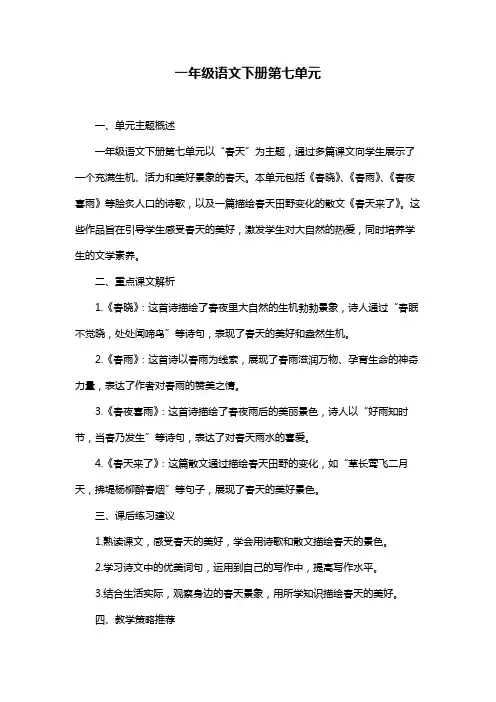 一年级语文下册第七单元

一、单元主题概述

一年级语文下册第七单元以“春天”为主题，通过多篇课文向学生展示了一个充满生机、活力和美好景象的春天。本单元包括《春晓》、《春雨》、《春夜喜雨》等脍炙人口的诗歌，以及一篇描绘春天田野变化的散文《春天来了》。这些作品旨在引导学生感受春天的美好，激发学生对大自然的热爱，同时培养学生的文学素养。

二、重点课文解析

1.《春晓》：这首诗描绘了春夜里大自然的生机勃勃景象，诗人通过“春眠不觉晓，处处闻啼鸟”等诗句，表现了春天的美好和盎然生机。

2.《春雨》：这首诗以春雨为线索，展现了春雨滋润万物、孕育生命的神奇力量，表达了作者对春雨的赞美之情。

3.《春夜喜雨》：这首诗描绘了春夜雨后的美丽景色，诗人以“好雨知时节，当春乃发生”等诗句，表达了对春天雨水的喜爱。

4.《春天来了》：这篇散文通过描绘春天田野的变化，如“草长莺飞二月天，拂堤杨柳醉春烟”等句子，展现了春天的美好景色。

三、课后练习建议

1.熟读课文，感受春天的美好，学会用诗歌和散文描绘春天的景色。

2.学习诗文中的优美词句，运用到自己的写作中，提高写作水平。

3.结合生活实际，观察身边的春天景象，用所学知识描绘春天的美好。

四、教学策略推荐